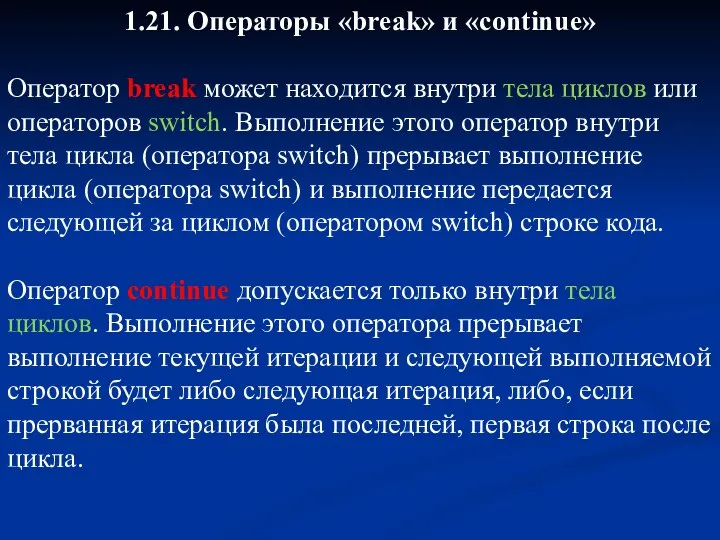 1.21. Операторы «break» и «continue»

Оператор break может находится внутри тела циклов или операторов switch. Выполнение этого оператор внутри тела цикла (оператора switch) прерывает выполнение цикла (оператора switch) и выполнение передается следующей за циклом (оператором switch) строке кода.

Оператор continue допускается только внутри тела циклов. Выполнение этого оператора прерывает выполнение текущей итерации и следующей выполняемой строкой будет либо следующая итерация, либо, если прерванная итерация была последней, первая строка после цикла.